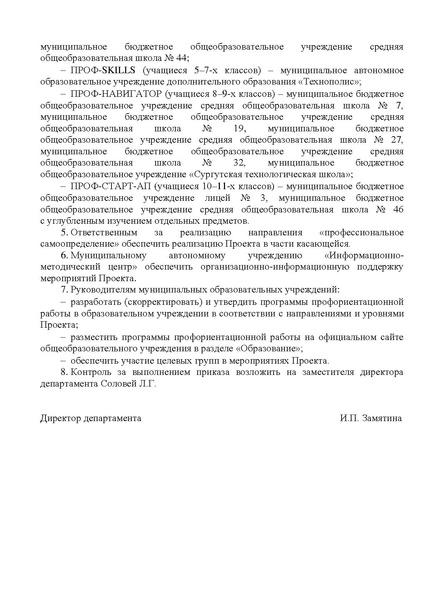 муниципальное бюджетное общеобразовательное учреждение средняя общеобразовательная школа № 44;

– ПРОФ-SKILLS (учащиеся 5–7-х классов) – муниципальное автономное образовательное учреждение дополнительного образования «Технополис»;

– ПРОФ-НАВИГАТОР (учащиеся 8–9-х классов) – муниципальное бюджетное общеобразовательное учреждение средняя общеобразовательная школа № 7, муниципальное бюджетное общеобразовательное учреждение средняя общеобразовательная школа № 19, муниципальное бюджетное общеобразовательное учреждение средняя общеобразовательная школа № 27, муниципальное бюджетное общеобразовательное учреждение средняя общеобразовательная школа № 32, муниципальное бюджетное общеобразовательное учреждение «Сургутская технологическая школа»;

– ПРОФ-СТАРТ-АП (учащиеся 10–11-х классов) – муниципальное бюджетное общеобразовательное учреждение лицей № 3, муниципальное бюджетное общеобразовательное учреждение средняя общеобразовательная школа № 46 с углубленным изучением отдельных предметов.

5. Ответственным за реализацию направления «профессиональное самоопределение» обеспечить реализацию Проекта в части касающейся.

6. Муниципальному автономному учреждению «Информационно-методический центр» обеспечить организационно-информационную поддержку мероприятий Проекта.

7. Руководителям муниципальных образовательных учреждений:

– разработать (скорректировать) и утвердить программы профориентационной работы в образовательном учреждении в соответствии с направлениями и уровнями Проекта;

– разместить программы профориентационной работы на официальном сайте общеобразовательного учреждения в разделе «Образование»;

– обеспечить участие целевых групп в мероприятиях Проекта.

8. Контроль за выполнением приказа возложить на заместителя директора департамента Соловей Л.Г.

Директор департамента

И.П. Замятина